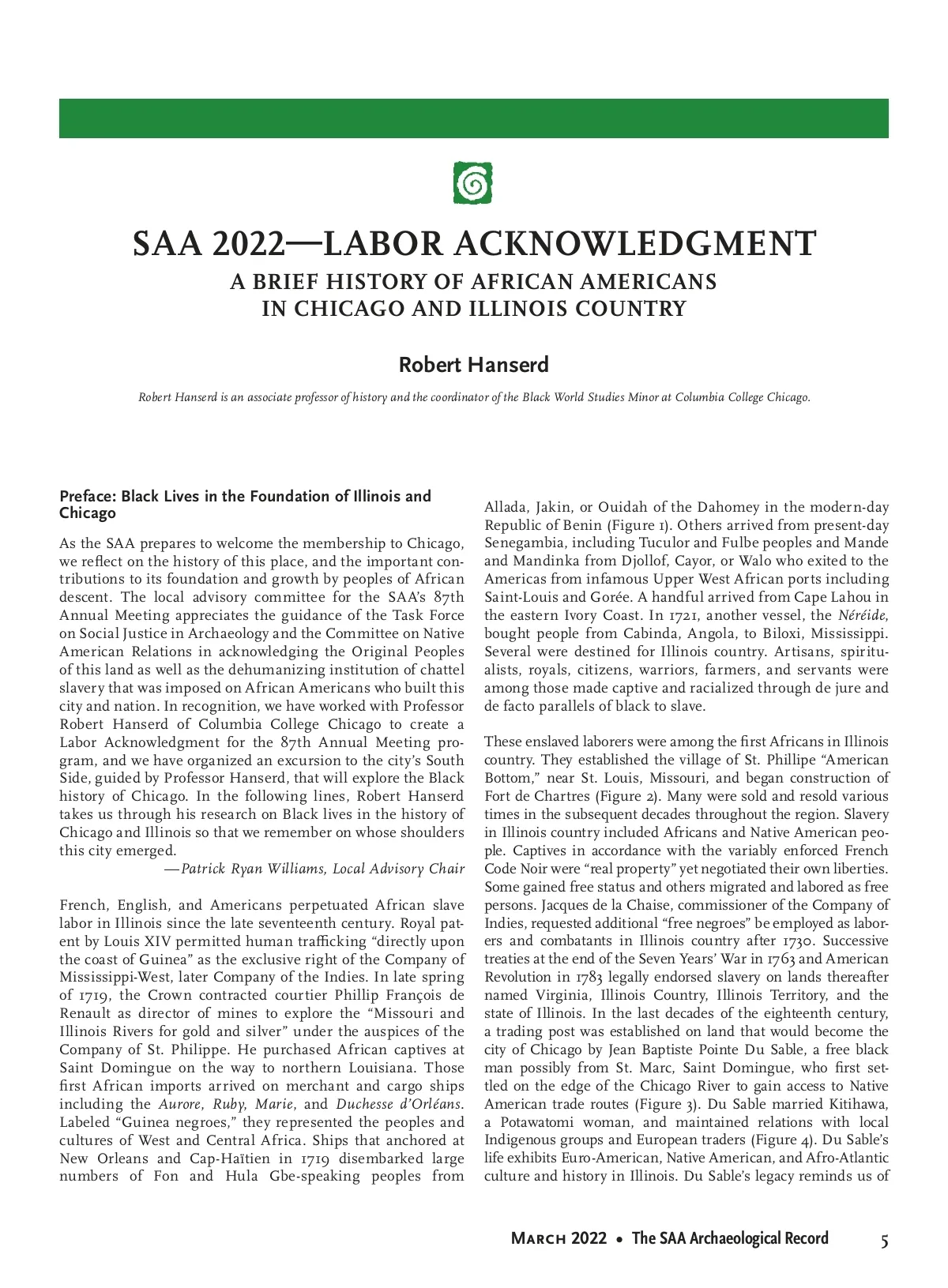 SAA 2022—LABOR ACKNOWLEDGMENT

A BRIEF HISTORY OF AFRICAN AMERICANS IN CHICAGO AND ILLINOIS COUNTRY

Robert Hanserd

Robert Hanserd is an associate professor of history and the coordinator of the Black World Studies Minor at Columbia College Chicago.

Preface: Black Lives in the Foundation of Illinois and Chicago

As the SAA prepares to welcome the membership to Chicago, we reflect on the history of this place, and the important contributions to its foundation and growth by peoples of African descent. The local advisory committee for the SAA's 87th Annual Meeting appreciates the guidance of the Task Force on Social Justice in Archaeology and the Committee on Native American Relations in acknowledging the Original Peoples of this land as well as the dehumanizing institution of chattel slavery that was imposed on African Americans who built this city and nation. In recognition, we have worked with Professor Robert Hanserd of Columbia College Chicago to create a Labor Acknowledgment for the 87th Annual Meeting program, and we have organized an excursion to the city's South Side, guided by Professor Hanserd, that will explore the Black history of Chicago. In the following lines, Robert Hanserd takes us through his research on Black lives in the history of Chicago and Illinois so that we remember on whose shoulders this city emerged.

—Patrick Ryan Williams, Local Advisory Chair

French, English, and Americans perpetuated African slave labor in Illinois since the late seventeenth century. Royal patent by Louis XIV permitted human trafficking "directly upon the coast of Guinea" as the exclusive right of the Company of Mississippi-West, later Company of the Indies. In late spring of 1719, the Crown contracted courtier Phillip François de Renault as director of mines to explore the "Missouri and Illinois Rivers for gold and silver" under the auspices of the Company of St. Philippe. He purchased African captives at Saint Domingue on the way to northern Louisiana. Those first African imports arrived on merchant and cargo ships including the Aurore, Ruby, Marie, and Duchesse d'Orléans. Labeled "Guinea negroes," they represented the peoples and cultures of West and Central Africa. Ships that anchored at New Orleans and Cap-Haïtien in 1719 disembarked large numbers of Fon and Hula Gbe-speaking peoples from Allada, Jakin, or Ouidah of the Dahomey in the modern-day Republic of Benin (Figure 1). Others arrived from present-day Senegambia, including Tuculor and Fulbe peoples and Mande and Mandinka from Djollof, Cayor, or Walo who exited to the Americas from infamous Upper West African ports including Saint-Louis and Gorée. A handful arrived from Cape Lahou in the eastern Ivory Coast. In 1721, another vessel, the Néréide, bought people from Cabinda, Angola, to Biloxi, Mississippi. Several were destined for Illinois country. Artisans, spiritualists, royals, citizens, warriors, farmers, and servants were among those made captive and racialized through de jure and de facto parallels of black to slave.

These enslaved laborers were among the first Africans in Illinois country. They established the village of St. Phillipe "American Bottom," near St. Louis, Missouri, and began construction of Fort de Chartres (Figure 2). Many were sold and resold various times in the subsequent decades throughout the region. Slavery in Illinois country included Africans and Native American people. Captives in accordance with the variably enforced French Code Noir were "real property" yet negotiated their own liberties. Some gained free status and others migrated and labored as free persons. Jacques de la Chaise, commissioner of the Company of Indies, requested additional "free negroes" be employed as laborers and combatants in Illinois country after 1730. Successive treaties at the end of the Seven Years' War in 1763 and American Revolution in 1783 legally endorsed slavery on lands thereafter named Virginia, Illinois Country, Illinois Territory, and the state of Illinois. In the last decades of the eighteenth century, a trading post was established on land that would become the city of Chicago by Jean Baptiste Pointe Du Sable, a free black man possibly from St. Marc, Saint Domingue, who first settled on the edge of the Chicago River to gain access to Native American trade routes (Figure 3). Du Sable married Kitihawa, a Potawatomi woman, and maintained relations with local Indigenous groups and European traders (Figure 4). Du Sable's life exhibits Euro-American, Native American, and Afro-Atlantic culture and history in Illinois. Du Sable's legacy reminds us of

March 2022 • The SAA Archaeological Record 5